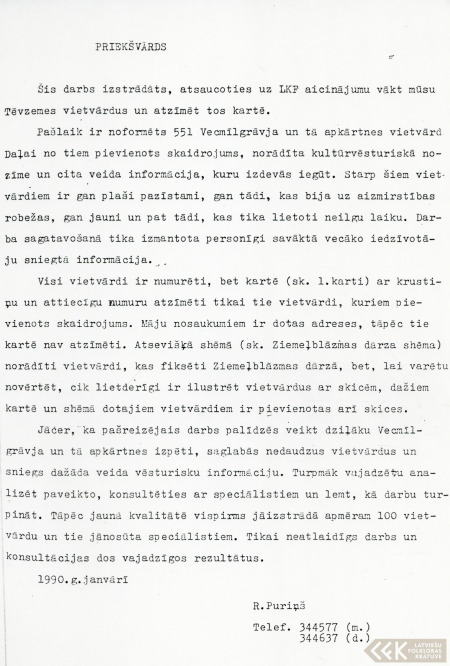 PRIEKŠVĀRDS

Šis darbs izstrādāts, atsaucoties uz LKF aicinājumu vākt mūsu Tēvzemes vietvārdus un atzīmēt tos kartē.

Pašlaik ir noformēts 551 Vecmīlgrāvja un tā apkārtnes vietvārd Daļai no tiem pievienots skaidrojums, norādīta kultūrvēsturiskā nozīme un cita veida informācija, kuru izdevās iegūt. Starp šiem vietvārdiem ir gan plaši pazīstami, gan tādi, kas bija uz aizmirstības robežas, gan jauni un pat tādi, kas tika lietoti neilgu laiku. Darba sagatavošanā tika izmantota personīgi savāktā vecāko iedzīvotāju sniegtā informācija.

Visi vietvārdi ir numurēti, bet kartē (sk. 1.karti) ar krustiņu un attiecīgu numuru atzīmēti tikai tie vietvārdi, kuriem pievienots skaidrojums. Māju nosaukumiem ir dotas adreses, tāpēc tie kartē nav atzīmēti. Atsevišķā shēmā (sk. Ziemeļblāzmas dārza shēma) norādīti vietvārdi, kas fiksēti Ziemeļblāzmas dārzā, bet, lai varētu novērtēt, cik lietderīgi ir ilustrēt vietvārdus ar skicēm, dažiem kartē un shēmā dotajiem vietvārdiem ir pievienotas arī skices.

Jācer, ka pašreizējais darbs palīdzēs veikt dziļāku Vecmīlgrāvja un tā apkārtnes izpēti, saglabās nedaudzus vietvārdus un sniegs dažāda veida vēsturisku informāciju. Turpmāk vajadzētu analizēt paveikto, konsultēties ar speciālistiem un lemt, kā darbu turpināt. Tāpēc jaunā kvalitātē vispirms jāizstrādā apmēram 100 vietvārdu un tie jānosūta speciālistiem. Tikai neatlaidīgs darbs un konsultācijas dos vajadzīgos rezultātus.

1990.g.janvārī

R.Puriņš

Telef. 344577 (m.)
344637 (d.)

LATVIEŠU FOLKLORAS KRĀTUVE